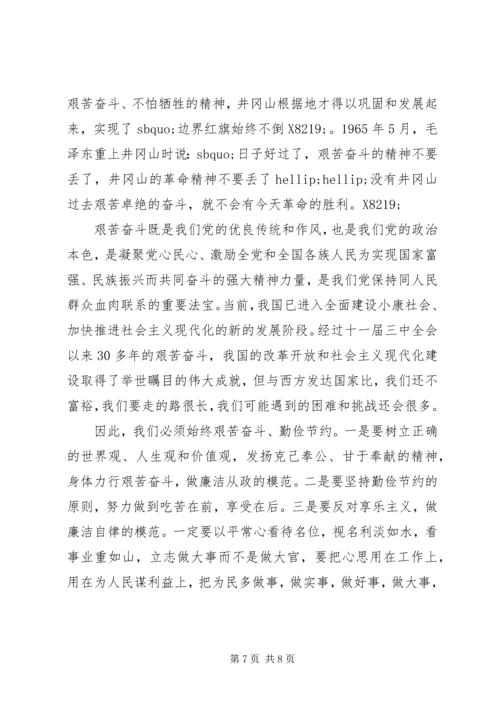 艰苦奋斗、不怕牺牲的精神，井冈山根据地才得以巩固和发展起来，实现了 sbquo;边界红旗始终不倒 X8219;。1965 年 5 月，毛泽东重上井冈山时说：sbquo;日子好过了，艰苦奋斗的精神不要丢了，井冈山的革命精神不要丢了 hellip;hellip;没有井冈山过去艰苦卓绝的奋斗，就不会有今天革命的胜利。X8219;

艰苦奋斗既是我们党的优良传统和作风，也是我们党的政治本色，是凝聚党心民心、激励全党和全国各族人民为实现国家富强、民族振兴而共同奋斗的强大精神力量，是我们党保持同人民群众血肉联系的重要法宝。当前，我国已进入全面建设小康社会、加快推进社会主义现代化的新的发展阶段。经过十一届三中全会以来 30 多年的艰苦奋斗，我国的改革开放和社会主义现代化建设取得了举世瞩目的伟大成就，但与西方发达国家比，我们还不富裕，我们要走的路很长，我们可能遇到的困难和挑战还会很多。

因此，我们必须始终艰苦奋斗、勤俭节约。一是要树立正确的世界观、人生观和价值观，发扬克己奉公、甘于奉献的精神，身体力行艰苦奋斗，做廉洁从政的模范。二是要坚持勤俭节约的原则，努力做到吃苦在前，享受在后。三是要反对享乐主义，做廉洁自律的模范。一定要以平常心看待名位，视名利淡如水，看事业重如山，立志做大事而不是做大官，要把心思用在工作上，用在为人民谋利益上，把为民多做事，做实事，做好事，做大事，

第 7 页 共 8 页